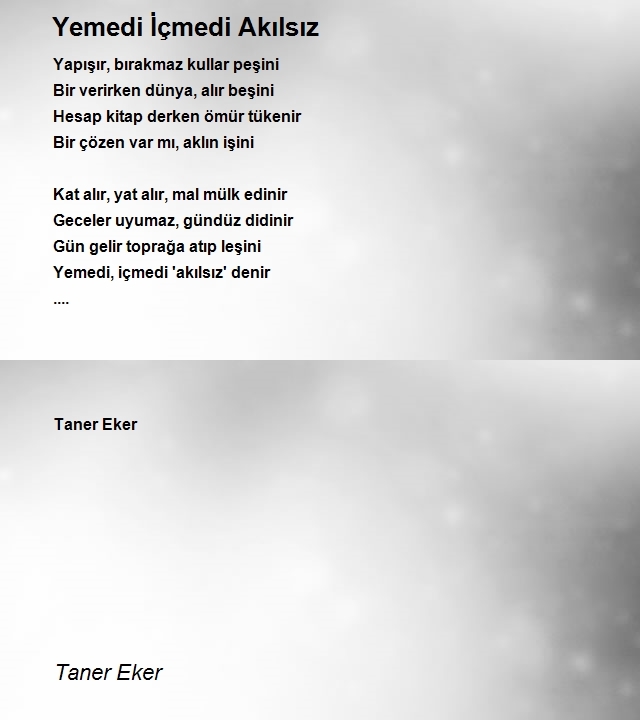 Yemedi İçmedi Akılsız

Yapışır, bırakmaz kullar peşini
Bir verirken dünya, alır beşini
Hesap kitap derken ömür tükenir
Bir çözen var mı, aklın işini

Kat alır, yat alır, mal mülk edinir
Geceler uyumaz, gündüz didinir
Gün gelir toprağa atıp leşini
Yemedi, içmedi 'akılsız' denir
....

Taner Eker

Taner Eker